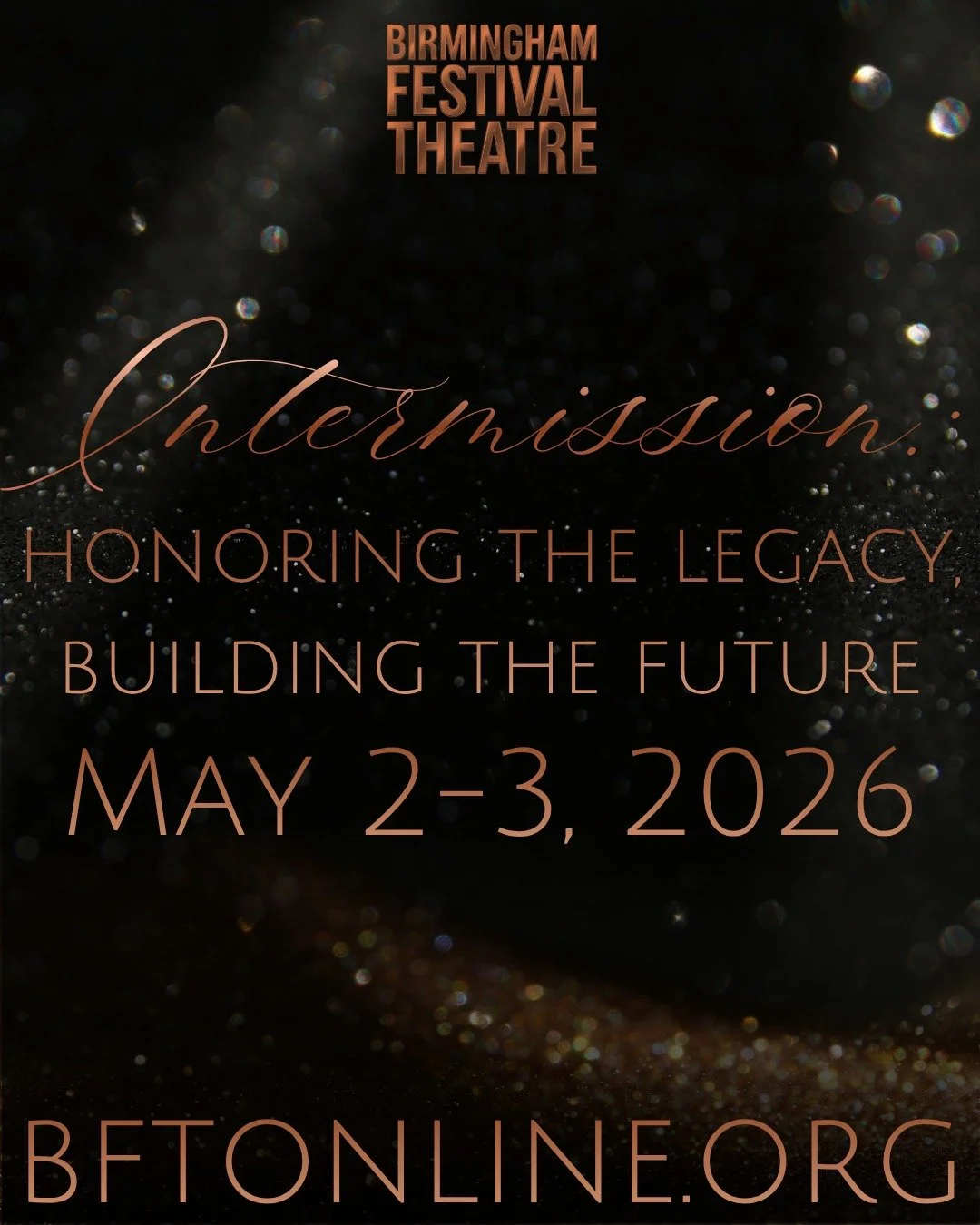 BIRMINGHAM FESTIVAL THEATRE

Intermission:

HONORING THE LEGACY, BUILDING THE FUTURE

MAY 2-3, 2026

BFTONLINE.ORG